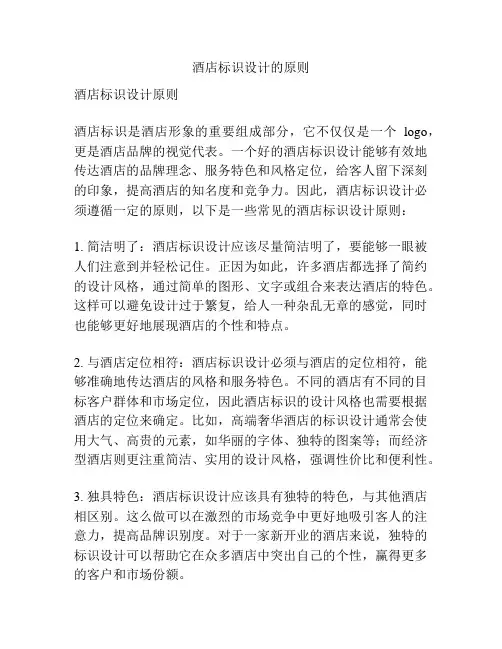 酒店标识设计的原则

酒店标识设计原则

酒店标识是酒店形象的重要组成部分，它不仅仅是一个 logo，更是酒店品牌的视觉代表。一个好的酒店标识设计能够有效地传达酒店的品牌理念、服务特色和风格定位，给客人留下深刻的印象，提高酒店的知名度和竞争力。因此，酒店标识设计必须遵循一定的原则，以下是一些常见的酒店标识设计原则：

1. 简洁明了：酒店标识设计应该尽量简洁明了，要能够一眼被人们注意到并轻松记住。正因为如此，许多酒店都选择了简约的设计风格，通过简单的图形、文字或组合来表达酒店的特色。这样可以避免设计过于繁复，给人一种杂乱无章的感觉，同时也能够更好地展现酒店的个性和特点。

2. 与酒店定位相符：酒店标识设计必须与酒店的定位相符，能够准确地传达酒店的风格和服务特色。不同的酒店有不同的目标客户群体和市场定位，因此酒店标识的设计风格也需要根据酒店的定位来确定。比如，高端奢华酒店的标识设计通常会使用大气、高贵的元素，如华丽的字体、独特的图案等；而经济型酒店则更注重简洁、实用的设计风格，强调性价比和便利性。

3. 独具特色：酒店标识设计应该具有独特的特色，与其他酒店相区别。这么做可以在激烈的市场竞争中更好地吸引客人的注意力，提高品牌识别度。对于一家新开业的酒店来说，独特的标识设计可以帮助它在众多酒店中突出自己的个性，赢得更多的客户和市场份额。